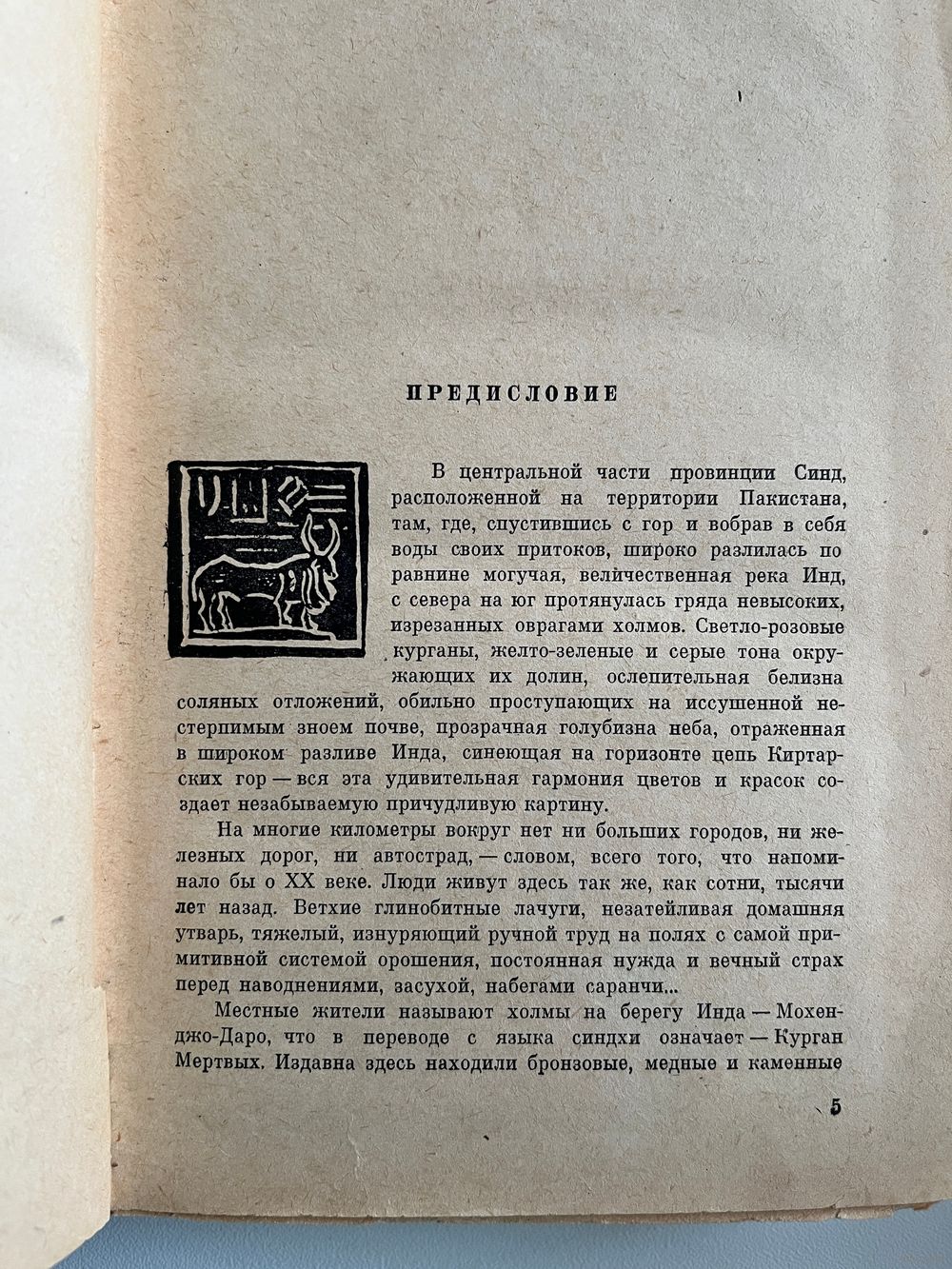 ПРЕДИСЛОВИЕ

В центральной части провинции Синд, расположенной на территории Пакистана, там, где, спустившись с гор и вобрав в себя воды своих притоков, широко разлилась по равнине могучая, величественная река Инд, с севера на юг протянулась гряда невысоких, изрезанных оврагами холмов. Светло-розовые курганы, желто-зеленые и серые тона окружающих их долин, ослепительная белизна соляных отложений, обильно проступающих на иссушенной нестерпимым зноем почве, прозрачная голубизна неба, отраженная в широком разливе Инда, синеющая на горизонте цепь Киртарских гор — вся эта удивительная гармония цветов и красок создает незабываемую причудливую картину.

На многие километры вокруг нет ни больших городов, ни железных дорог, ни автострад, — словом, всего того, что напоминало бы о XX веке. Люди живут здесь так же, как сотни, тысячи лет назад. Ветхие глинобитные лачуги, незатейливая домашняя утварь, тяжелый, изнуряющий ручной труд на полях с самой примитивной системой орошения, постоянная нужда и вечный страх перед наводнениями, засухой, набегами саранчи...

Местные жители называют холмы на берегу Инда — Мохенджо-Даро, что в переводе с языка синдхи означает — Курган Мертвых. Издавна здесь находили бронзовые, медные и каменные

5